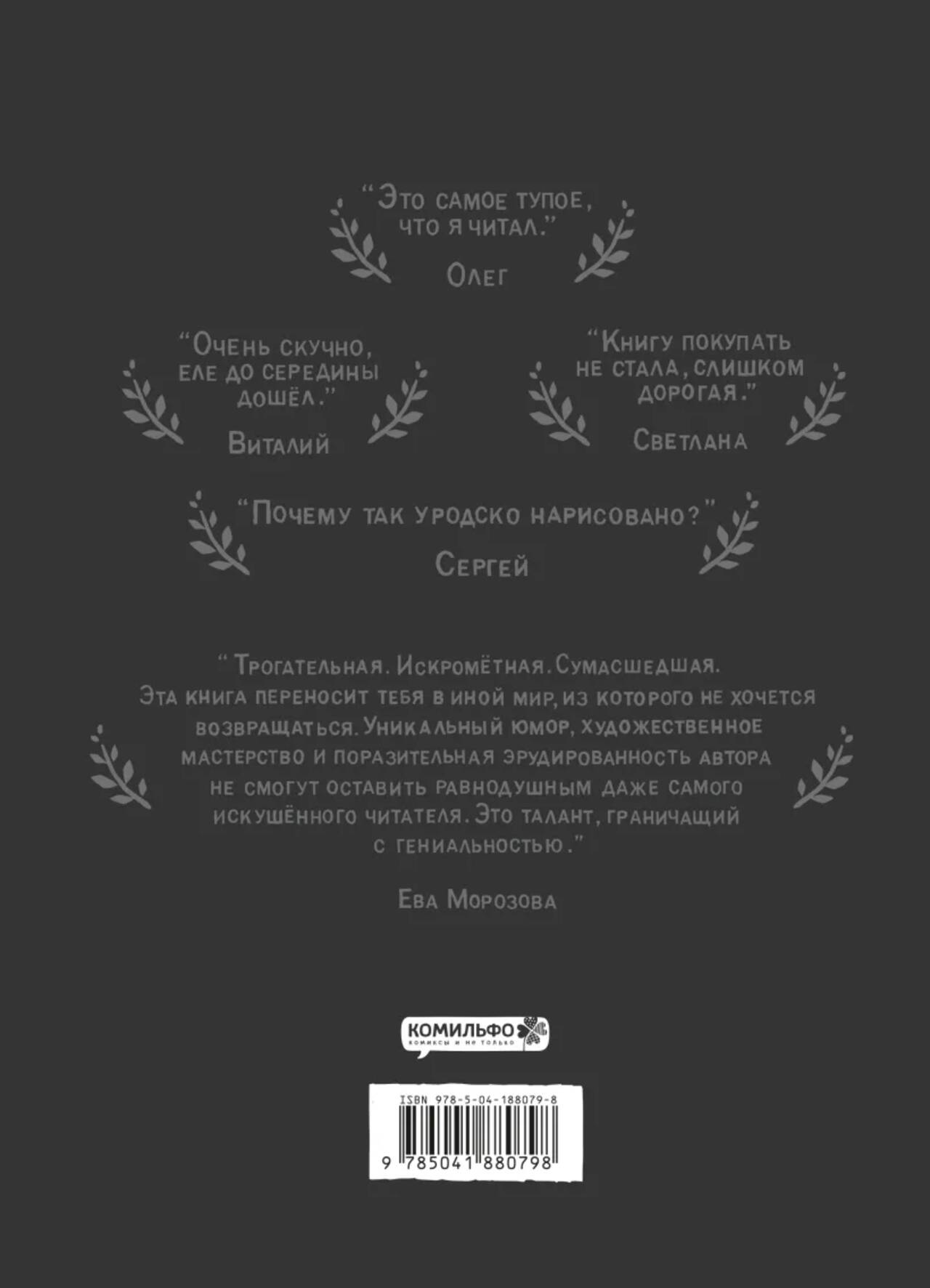 “Это самое тупое, что я читал.”

Олег

“Очень скучно, еле до середины дошёл.”

Виталий

“Книгу покупать не стала, слишком дорогая.”

Светлана

“Почему так уродско нарисовано?”

Сергей

“Трогательная. Искромётная. Сумасшедшая. Эта книга переносит тебя в иной мир, из которого не хочется возвращаться. Уникальный юмор, художественное мастерство и поразительная эрудированность автора не смогут оставить равнодушным даже самого искушённого читателя. Это талант, граничащий с гениальностью.”

Ева Морозова

КОМИЛЬФО
комиксы и не только

ISBN 978-5-04-188079-8

9 785041 880798